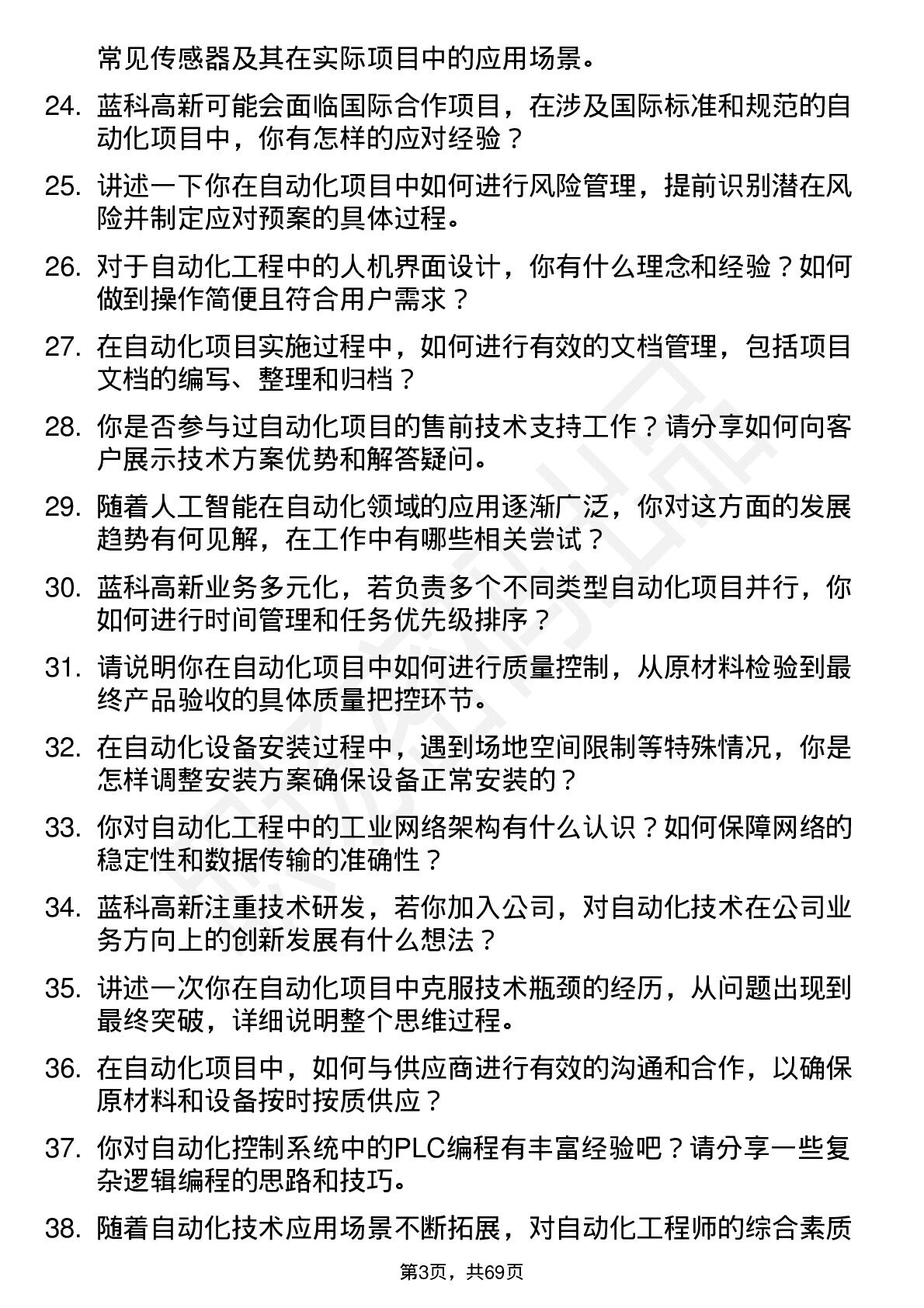 常见传感器及其在实际项目中的应用场景。

24. 蓝科高新可能会面临国际合作项目，在涉及国际标准和规范的自动化项目中，你有怎样的应对经验？

25. 讲述一下你在自动化项目中如何进行风险管理，提前识别潜在风险并制定应对预案的具体过程。

26. 对于自动化工程中的人机界面设计，你有什么理念和经验？如何做到操作简便且符合用户需求？

27. 在自动化项目实施过程中，如何进行有效的文档管理，包括项目文档的编写、整理和归档？

28. 你是否参与过自动化项目的售前技术支持工作？请分享如何向客户展示技术方案优势和解答疑问。

29. 随着人工智能在自动化领域的应用逐渐广泛，你对这方面的发展趋势有何见解，在工作中有哪些相关尝试？

30. 蓝科高新业务多元化，若负责多个不同类型自动化项目并行，你如何进行时间管理和任务优先级排序？

31. 请说明你在自动化项目中如何进行质量控制，从原材料检验到最终产品验收的具体质量把控环节。

32. 在自动化设备安装过程中，遇到场地空间限制等特殊情况，你是怎样调整安装方案确保设备正常安装的？

33. 你对自动化工程中的工业网络架构有什么认识？如何保障网络的稳定性和数据传输的准确性？

34. 蓝科高新注重技术研发，若你加入公司，对自动化技术在公司业务方向上的创新发展有什么想法？

35. 讲述一次你在自动化项目中克服技术瓶颈的经历，从问题出现到最终突破，详细说明整个思维过程。

36. 在自动化项目中，如何与供应商进行有效的沟通和合作，以确保原材料和设备按时按质供应？

37. 你对自动化控制系统中的PLC编程有丰富经验吧？请分享一些复杂逻辑编程的思路和技巧。

38. 随着自动化技术应用场景不断拓展，对自动化工程师的综合素质

第3页，共69页